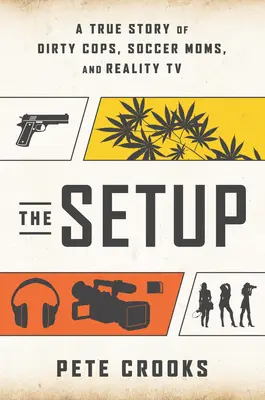 A TRUE STORY OF DIRTY COPS, SOCCER MOMS, AND REALITY TV

THE SETUP

PETE CROOKS